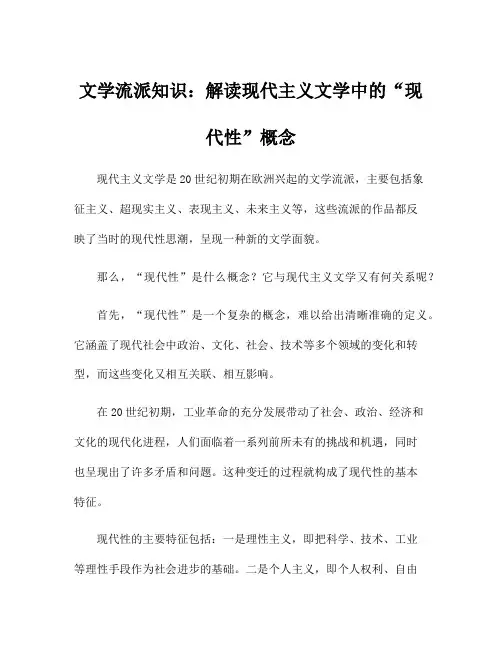 文学流派知识：解读现代主义文学中的“现代性”概念

现代主义文学是20世纪初期在欧洲兴起的文学流派，主要包括象征主义、超现实主义、表现主义、未来主义等，这些流派的作品都反映了当时的现代性思潮，呈现一种新的文学面貌。

那么，“现代性”是什么概念？它与现代主义文学又有何关系呢？

首先，“现代性”是一个复杂的概念，难以给出清晰准确的定义。它涵盖了现代社会中政治、文化、社会、技术等多个领域的变化和转型，而这些变化又相互关联、相互影响。

在20世纪初期，工业革命的充分发展带动了社会、政治、经济和文化的现代化进程，人们面临着一系列前所未有的挑战和机遇，同时也呈现出了许多矛盾和问题。这种变迁的过程就构成了现代性的基本特征。

现代性的主要特征包括：一是理性主义，即把科学、技术、工业等理性手段作为社会进步的基础。二是个人主义，即个人权利、自由